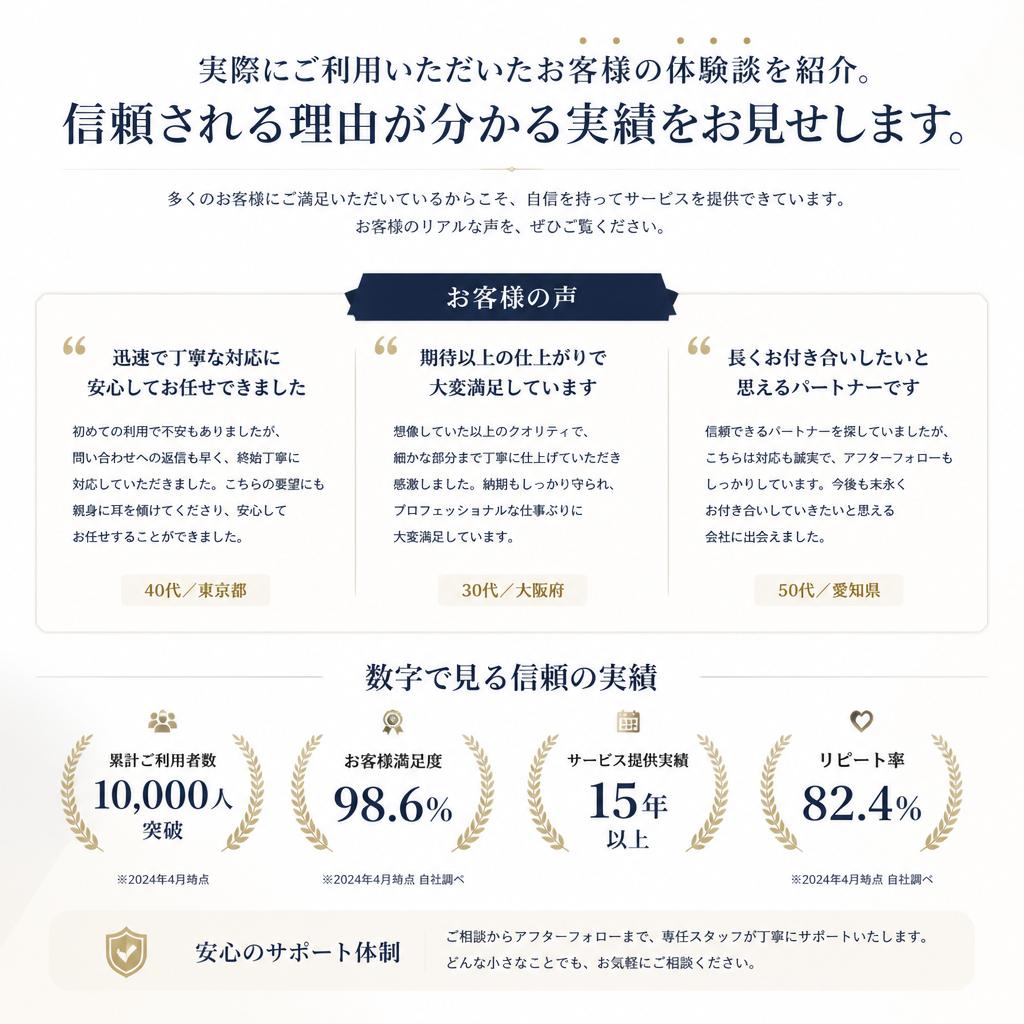 実際にご利用いただいたお客様の体験談を紹介。
信頼される理由が分かる実績をお見せします。

多くのお客様にご満足いただいているからこそ、自信を持ってサービスを提供できています。
お客様のリアルな声を、ぜひご覧ください。

お客様の声

迅速で丁寧な対応に
安心してお任せできました

初めての利用で不安もありましたが、問い合わせへの返信も早く、終始丁寧に対応していただきました。こちらの要望にも親身に耳を傾けてくださり、安心してお任せすることができました。

40代／東京都

期待以上の仕上がりで
大変満足しています

想像していた以上のクオリティで、細かな部分まで丁寧に仕上げていただき感激しました。納期もしっかり守られ、プロフェッショナルな仕事ぶりに大変満足しています。

30代／大阪府

長くお付き合いしたいと
思えるパートナーです

信頼できるパートナーを探していましたが、こちらは対応も誠実で、アフターフォローもしっかりしています。今後も末永くお付き合いしていきたいと思える会社に出会えました。

50代／愛知県

数字で見る信頼の実績

累計ご利用者数
10,000人
突破
※2024年4月時点

お客様満足度
98.6%
※2024年4月時点 自社調べ

サービス提供実績
15年
以上

リピート率
82.4%
※2024年4月時点 自社調べ

安心のサポート体制

ご相談からアフターフォローまで、専任スタッフが丁寧にサポートいたします。
どんな小さなことでも、お気軽にご相談ください。